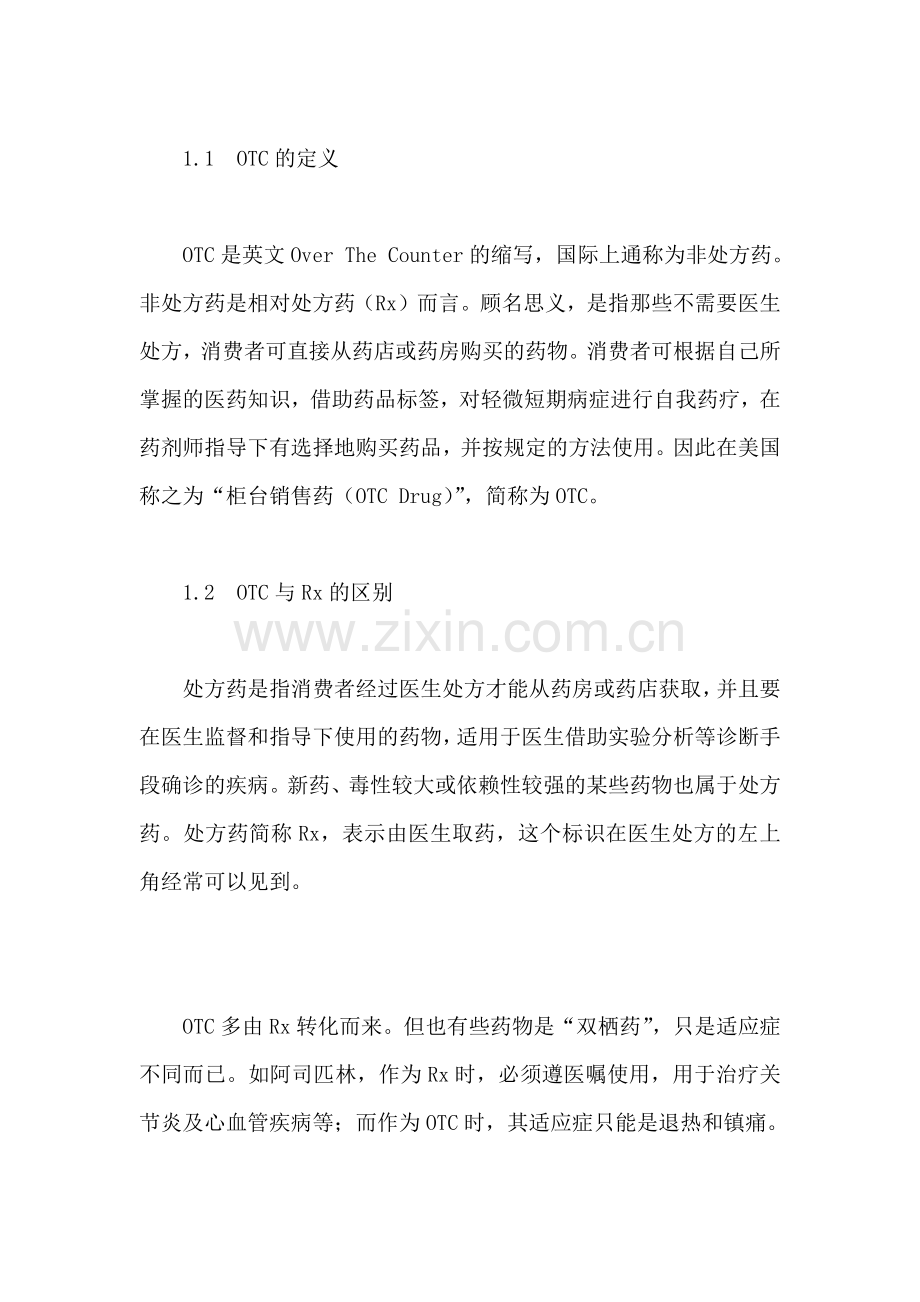 1.1 OTC的定义

OTC是英文Over The Counter的缩写，国际上通称为非处方药。非处方药是相对处方药（Rx）而言。顾名思义，是指那些不需要医生处方，消费者可直接从药店或药房购买的药物。消费者可根据自己所掌握的医药知识，借助药品标签，对轻微短期病症进行自我药疗，在药剂师指导下有选择地购买药品，并按规定的方法使用。因此在美国称之为“柜台销售药（OTC Drug)”，简称为OTC。

1.2 OTC与Rx的区别

处方药是指消费者经过医生处方才能从药房或药店获取，并且要在医生监督和指导下使用的药物，适用于医生借助实验分析等诊断手段确诊的疾病。新药、毒性较大或依赖性较强的某些药物也属于处方药。处方药简称Rx，表示由医生取药，这个标识在医生处方的左上角经常可以见到。

OTC多由Rx转化而来。但也有些药物是“双栖药”，只是适应症不同而已。如阿司匹林，作为Rx时，必须遵医嘱使用，用于治疗关节炎及心血管疾病等；而作为OTC时，其适应症只能是退热和镇痛。

www.zixin.com.cn